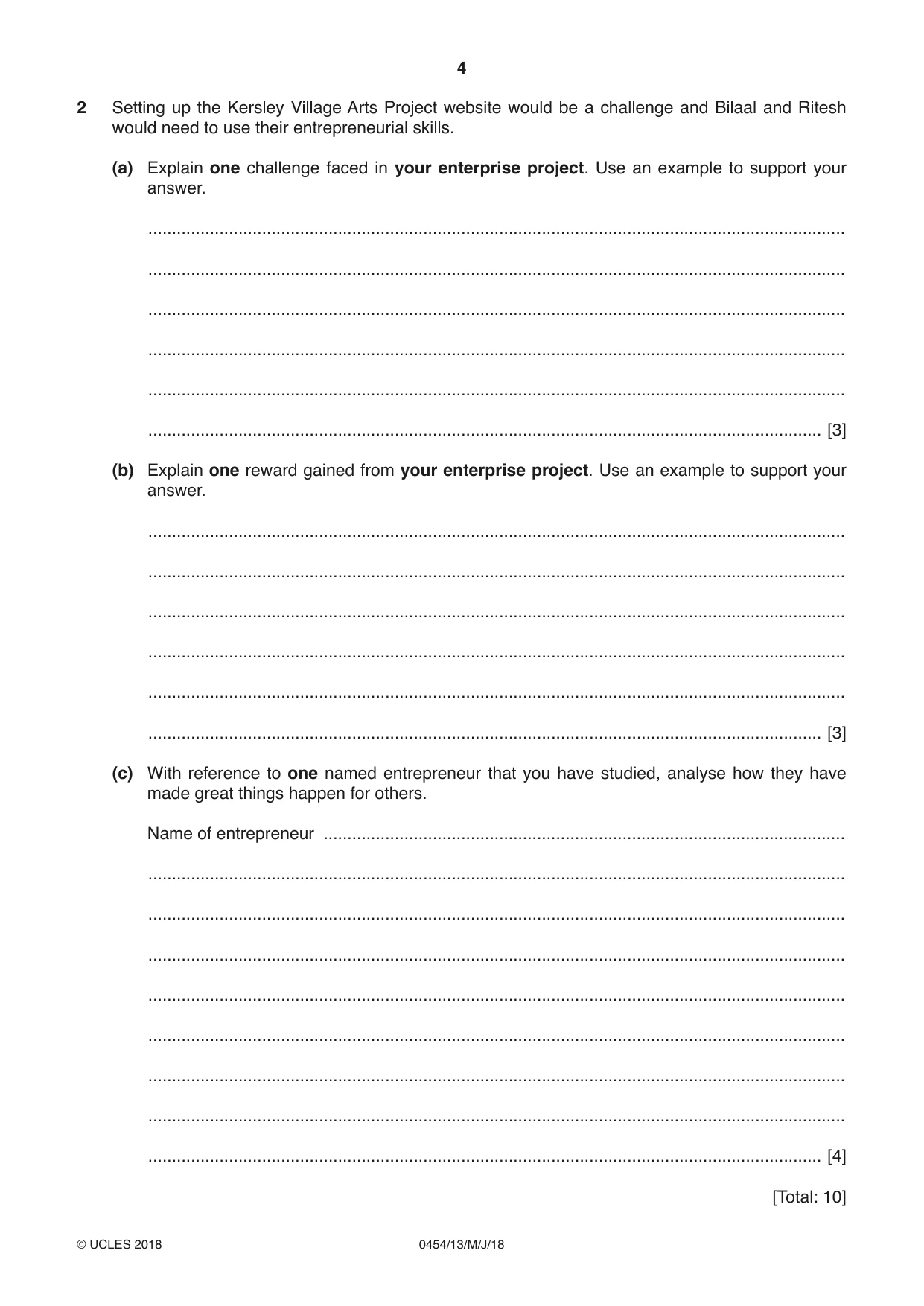 4

2 Setting up the Kersley Village Arts Project website would be a challenge and Bilaal and Ritesh would need to use their entrepreneurial skills.

(a) Explain one challenge faced in your enterprise project. Use an example to support your answer.

____

____

____

____

____

____ [3]

(b) Explain one reward gained from your enterprise project. Use an example to support your answer.

____

____

____

____

____

____ [3]

(c) With reference to one named entrepreneur that you have studied, analyse how they have made great things happen for others.

Name of entrepreneur ____

____

____

____

____

____

____

____

____ [4]

[Total: 10]

© UCLES 2018 0454/13/M/J/18